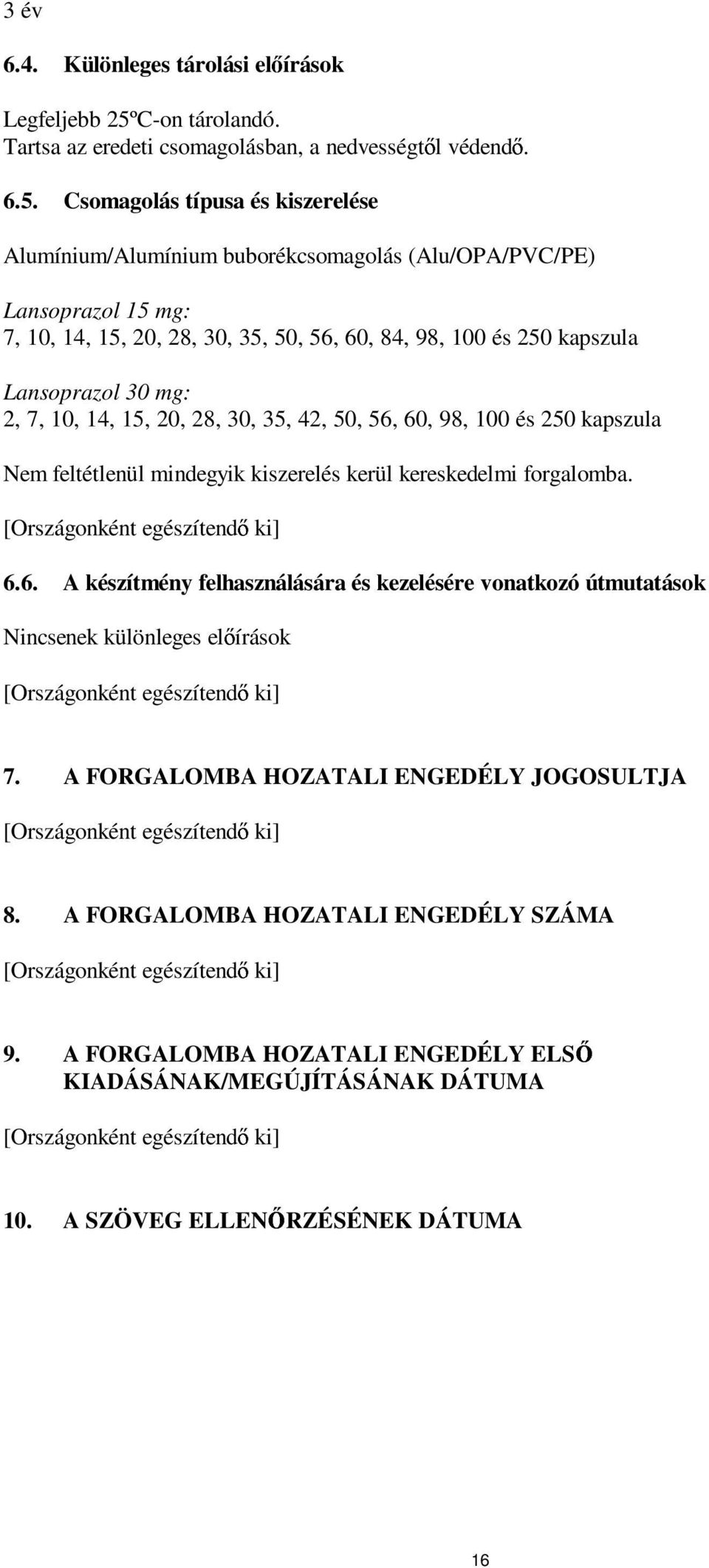 3 év

6.4. Különleges tárolási előírások

Legfeljebb 25ºC-on tárolandó.
Tartsa az eredeti csomagolásban, a nedvességtől védendő.

6.5. Csomagolás típusa és kiszerelése

Alumínium/Alumínium buborékcsomagolás (Alu/OPA/PVC/PE)

Lansoprazol 15 mg:
7, 10, 14, 15, 20, 28, 30, 35, 50, 56, 60, 84, 98, 100 és 250 kapszula

Lansoprazol 30 mg:
2, 7, 10, 14, 15, 20, 28, 30, 35, 42, 50, 56, 60, 98, 100 és 250 kapszula

Nem feltétlenül mindegyik kiszerelés kerül kereskedelmi forgalomba.

[Országonként egészítendő ki]

6.6. A készítmény felhasználására és kezelésére vonatkozó útmutatások

Nincsenek különleges előírások

[Országonként egészítendő ki]

7. A FORGALOMBA HOZATALI ENGEDÉLY JOGOSULTJA

[Országonként egészítendő ki]

8. A FORGALOMBA HOZATALI ENGEDÉLY SZÁMA

[Országonként egészítendő ki]

9. A FORGALOMBA HOZATALI ENGEDÉLY ELSŐ KIADÁSÁNAK/MEGÚJÍTÁSÁNAK DÁTUMA

[Országonként egészítendő ki]

10. A SZÖVEG ELLENŐRZÉSÉNEK DÁTUMA

16